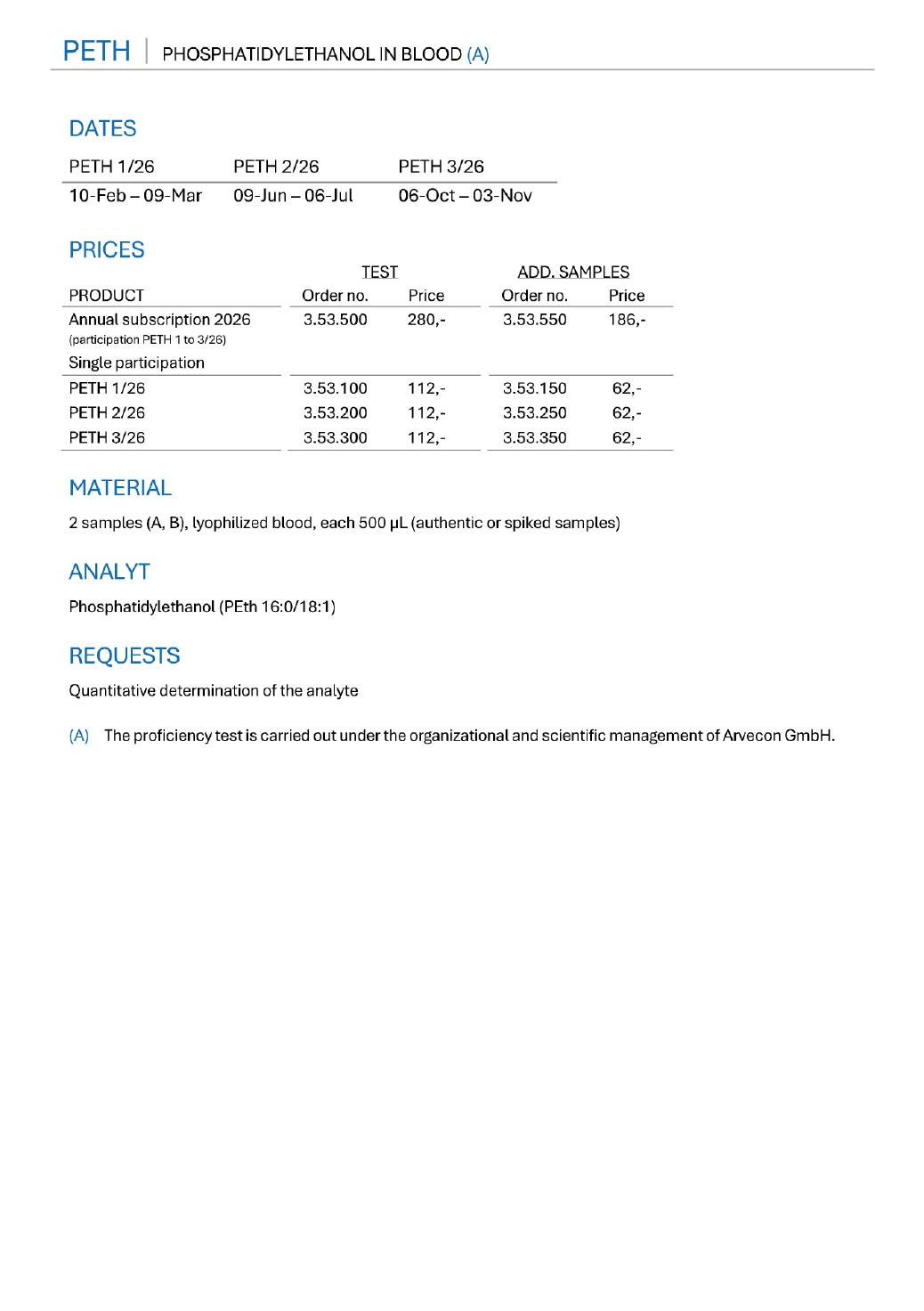 PETH | PHOSPHATIDYLETHANOL IN BLOOD (A)

DATES

| PETH 1/26 | PETH 2/26 | PETH 3/26 |
|---|---|---|
| 10-Feb – 09-Mar | 09-Jun – 06-Jul | 06-Oct – 03-Nov |

PRICES

| | TEST | | ADD. SAMPLES | |
|---|---|---|---|---|
| PRODUCT | Order no. | Price | Order no. | Price |
| Annual subscription 2026 (participation PETH 1 to 3/26) | 3.53.500 | 280,- | 3.53.550 | 186,- |
| Single participation | | | | |
| PETH 1/26 | 3.53.100 | 112,- | 3.53.150 | 62,- |
| PETH 2/26 | 3.53.200 | 112,- | 3.53.250 | 62,- |
| PETH 3/26 | 3.53.300 | 112,- | 3.53.350 | 62,- |

MATERIAL

2 samples (A, B), lyophilized blood, each 500 µL (authentic or spiked samples)

ANALYT

Phosphatidylethanol (PEth 16:0/18:1)

REQUESTS

Quantitative determination of the analyte

(A) The proficiency test is carried out under the organizational and scientific management of Arvecon GmbH.